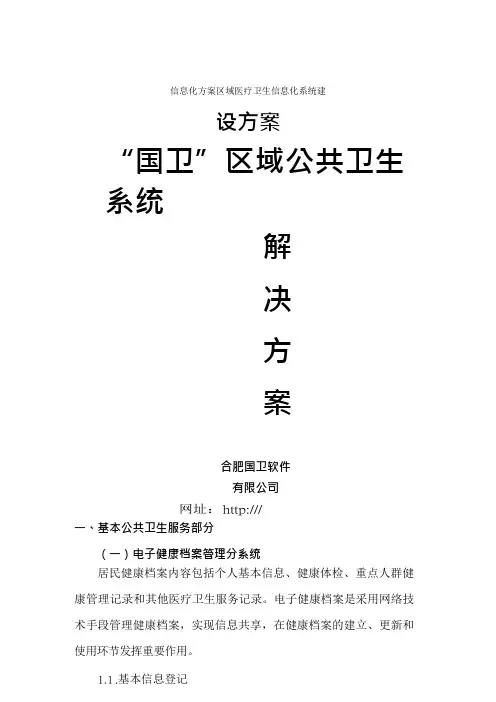 信息化方案区域医疗卫生信息化系统建

设方案

“国卫”区域公共卫生系统

解

决

方

案

合肥国卫软件

有限公司

网址：http:///

一、基本公共卫生服务部分

（一）电子健康档案管理分系统

居民健康档案内容包括个人基本信息、健康体检、重点人群健康管理记录和其他医疗卫生服务记录。电子健康档案是采用网络技术手段管理健康档案，实现信息共享，在健康档案的建立、更新和使用环节发挥重要作用。

1.1.基本信息登记